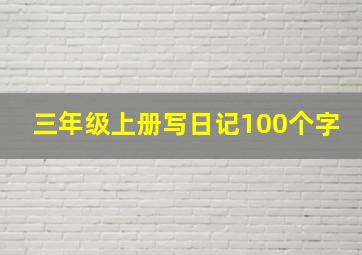 三年级上册写日记100个字